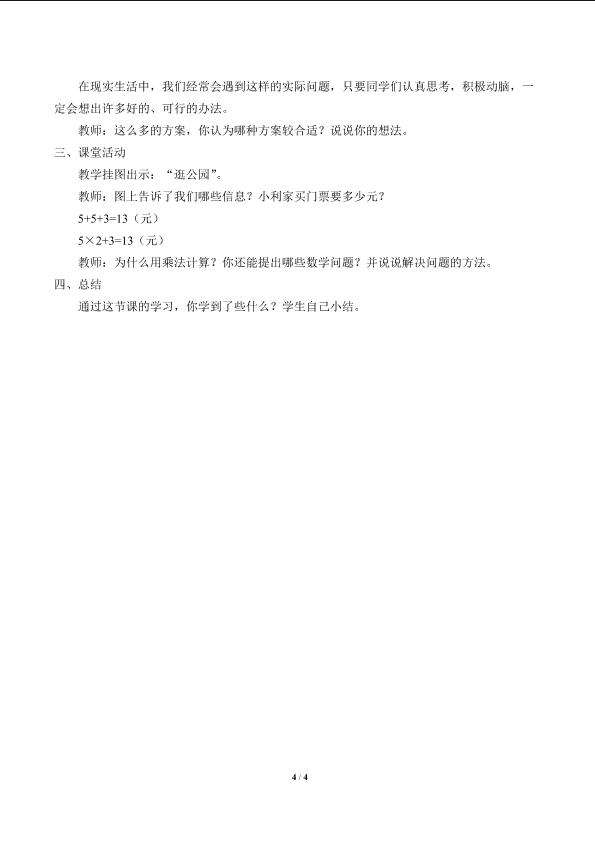 在现实生活中，我们经常会遇到这样的实际问题，只要同学们认真思考，积极动脑，一定会想出许多好的、可行的办法。

教师：这么多的方案，你认为哪种方案较合适？说说你的想法。

三、课堂活动

教学挂图出示：“逛公园”。

教师：图上告诉了我们哪些信息？小利家买门票要多少元？

$5+5+3=13$（元）

$5\times2+3=13$（元）

教师：为什么用乘法计算？你还能提出哪些数学问题？并说说解决问题的方法。

四、总结

通过这节课的学习，你学到了些什么？学生自己小结。

4 / 4